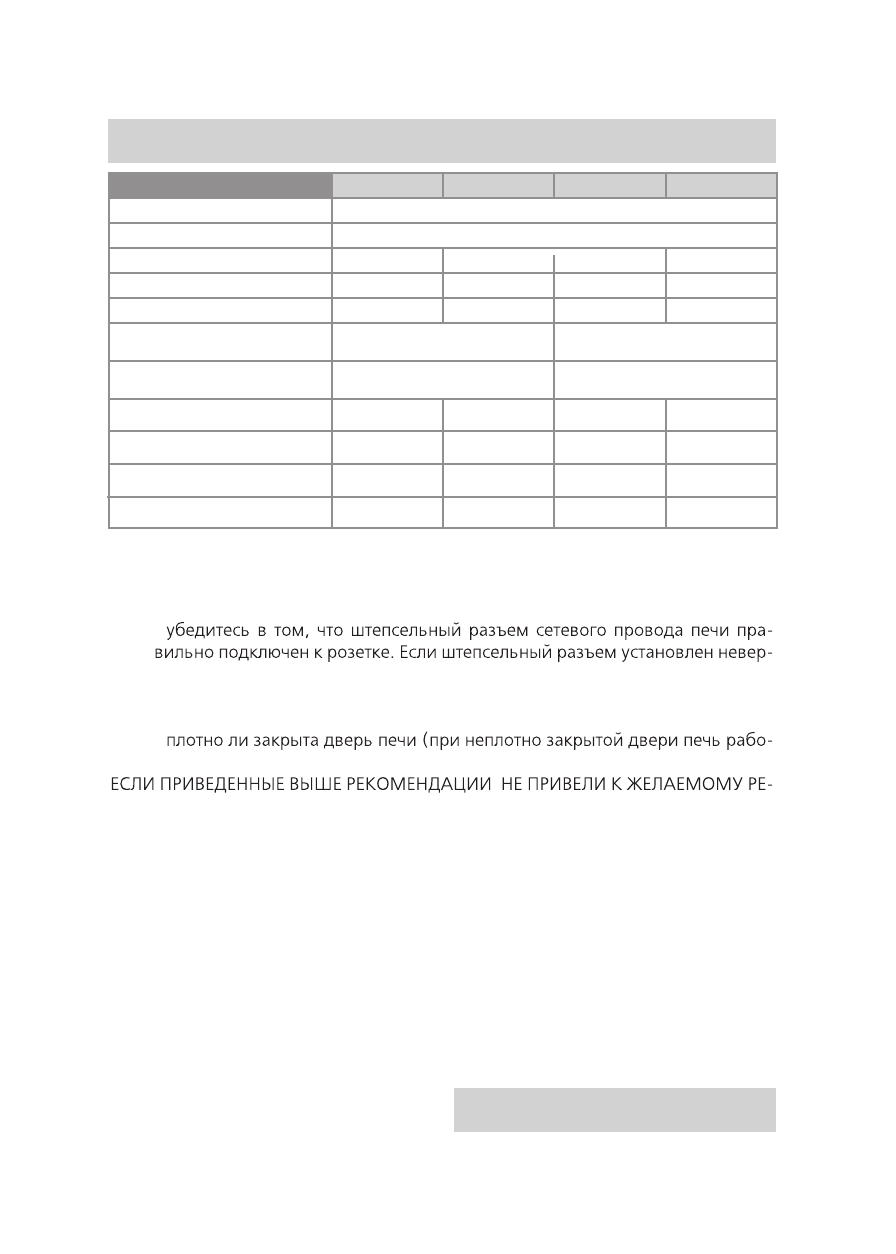 убедитесь в том, что штепсельный разъем сетевого провода печи правильно подключен к розетке. Если штепсельный разъем установлен невер-

плотно ли закрыта дверь печи (при неплотно закрытой двери печь рабо-

ЕСЛИ ПРИВЕДЕННЫЕ ВЫШЕ РЕКОМЕНДАЦИИ НЕ ПРИВЕЛИ К ЖЕЛАЕМОМУ РЕ-